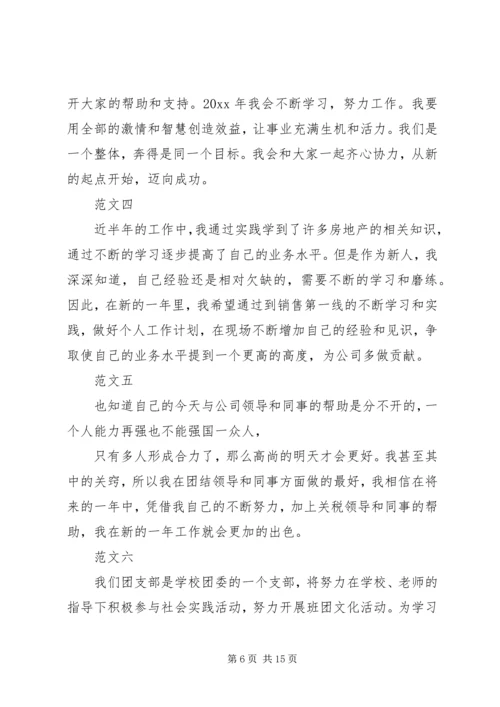 开大家的帮助和支持。20xx 年我会不断学习，努力工作。我要用全部的激情和智慧创造效益，让事业充满生机和活力。我们是一个整体，奔得是同一个目标。我会和大家一起齐心协力，从新的起点开始，迈向成功。

范文四

近半年的工作中，我通过实践学到了许多房地产的相关知识，通过不断的学习逐步提高了自己的业务水平。但是作为新人，我深深知道，自己经验还是相对欠缺的，需要不断的学习和磨练。因此，在新的一年里，我希望通过到销售第一线的不断学习和实践，做好个人工作计划，在现场不断增加自己的经验和见识，争取使自己的业务水平提到一个更高的高度，为公司多做贡献。

范文五

也知道自己的今天与公司领导和同事的帮助是分不开的，一个人能力再强也不能强国一众人，

只有多人形成合力了，那么高尚的明天才会更好。我甚至其中的关窍，所以我在团结领导和同事方面做的最好，我相信在将来的一年中，凭借我自己的不断努力，加上关税领导和同事的帮助，我在新的一年工作就会更加的出色。

范文六

我们团支部是学校团委的一个支部，将努力在学校、老师的指导下积极参与社会实践活动，努力开展班团文化活动。为学习

第 6 页 共 15 页